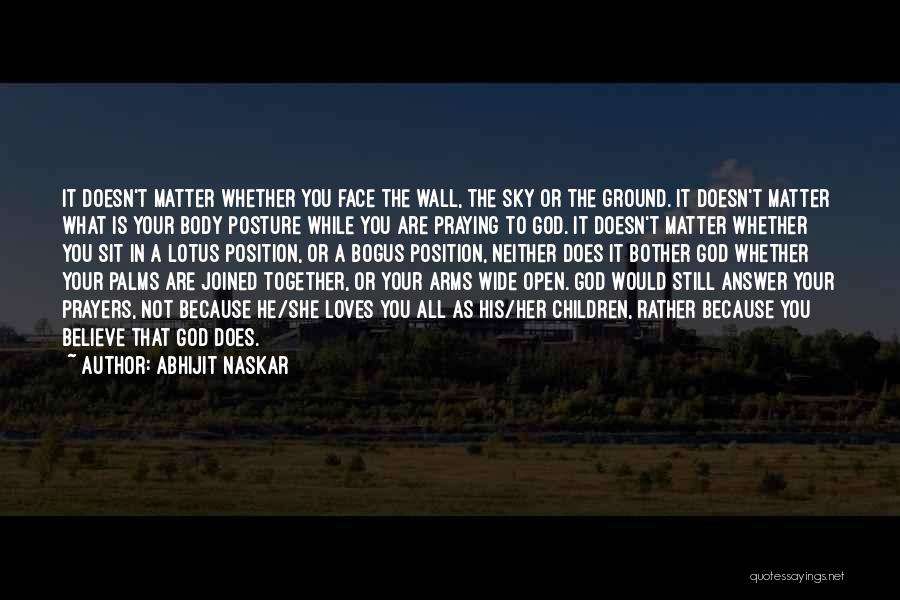 IT DOESN'T MATTER WHETHER YOU FACE THE WALL, THE SKY OR THE GROUND. IT DOESN'T MATTER WHAT IS YOUR BODY POSTURE WHILE YOU ARE PRAYING TO GOD. IT DOESN'T MATTER WHETHER YOU SIT IN A LOTUS POSITION, OR A BOGUS POSITION, NEITHER DOES IT BOTHER GOD WHETHER YOUR PALMS ARE JOINED TOGETHER, OR YOUR ARMS WIDE OPEN. GOD WOULD STILL ANSWER YOUR PRAYERS, NOT BECAUSE HE/SHE LOVES YOU ALL AS HIS/HER CHILDREN, RATHER BECAUSE YOU BELIEVE THAT GOD DOES.
~ AUTHOR: ABHIJIT NASKAR

quotessayings.net